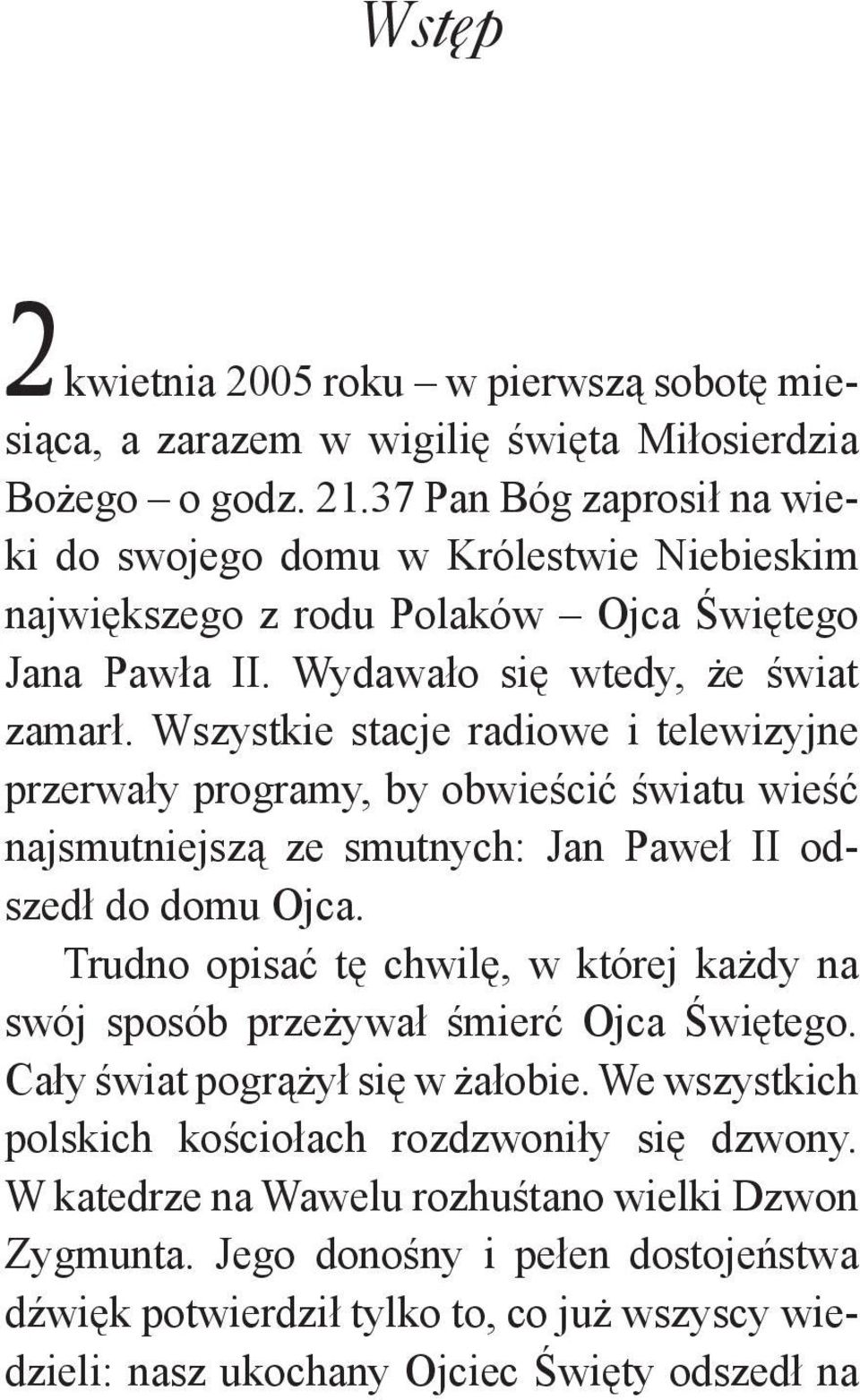 Wstęp

2 kwietnia 2005 roku – w pierwszą sobotę miesiąca, a zarazem w wigilię święta Miłosierdzia Bożego – o godz. 21.37 Pan Bóg zaprosił na wieki do swojego domu w Królestwie Niebieskim największego z rodu Polaków – Ojca Świętego Jana Pawła II. Wydawało się wtedy, że świat zamarł. Wszystkie stacje radiowe i telewizyjne przerwały programy, by obwieścić światu wieść najsmutniejszą ze smutnych: Jan Paweł II odszedł do domu Ojca.

Trudno opisać tę chwilę, w której każdy na swój sposób przeżywał śmierć Ojca Świętego. Cały świat pogrążył się w żałobie. We wszystkich polskich kościołach rozdzwoniły się dzwony. W katedrze na Wawelu rozhuśtano wielki Dzwon Zygmunta. Jego donośny i pełen dostojeństwa dźwięk potwierdził tylko to, co już wszyscy wiedzieli: nasz ukochany Ojciec Święty odszedł na